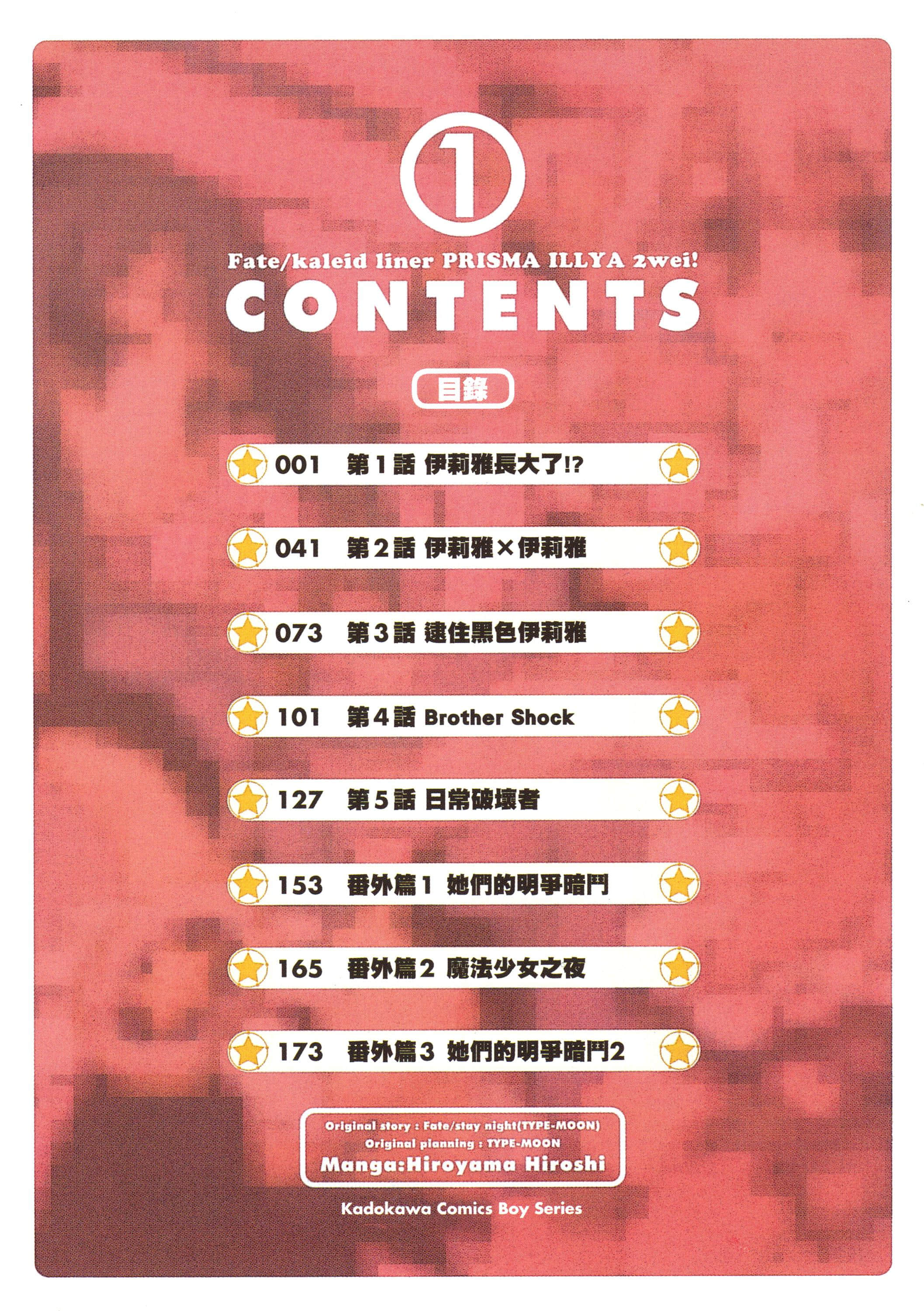 1

Fate/kaleid liner PRISMA ILLYA 2wei!

CONTENTS

目錄

001 第1話 伊莉雅長大了!?

041 第2話 伊莉雅×伊莉雅

073 第3話 逮住黑色伊莉雅

101 第4話 Brother Shock

127 第5話 日常破壞者

153 番外篇1 她們的明爭暗鬥

165 番外篇2 魔法少女之夜

173 番外篇3 她們的明爭暗鬥2

Original story : Fate/stay night(TYPE-MOON)
Original planning : TYPE-MOON
Manga:Hiroyama Hiroshi

Kadokawa Comics Boy Series